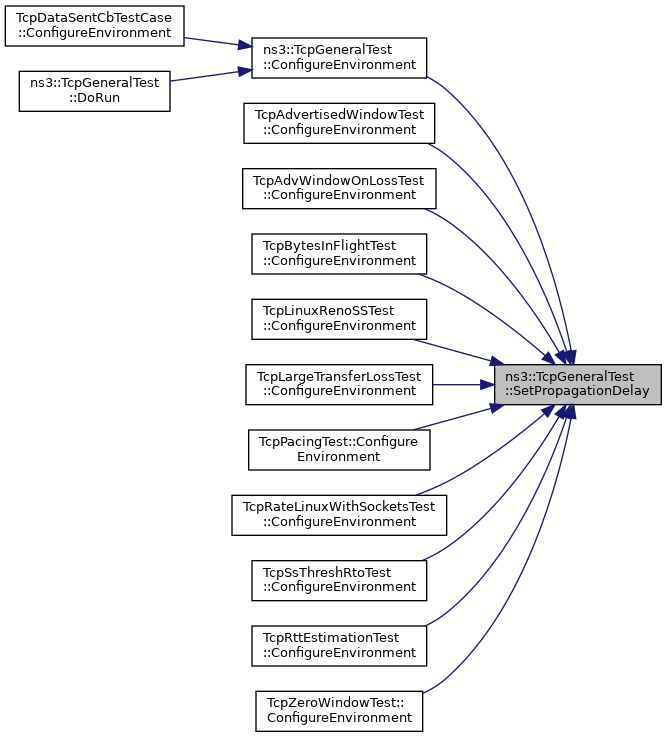 TcpDataSentCbTestCase ::ConfigureEnvironment

ns3::TcpGeneralTest ::DoRun

ns3::TcpGeneralTest ::ConfigureEnvironment

TcpAdvertisedWindowTest ::ConfigureEnvironment

TcpAdvWindowOnLossTest ::ConfigureEnvironment

TcpBytesInFlightTest ::ConfigureEnvironment

TcpLinuxRenoSSTest ::ConfigureEnvironment

TcpLargeTransferLossTest ::ConfigureEnvironment

TcpPacingTest::Configure Environment

TcpRateLinuxWithSocketsTest ::ConfigureEnvironment

TcpSsThreshRtoTest ::ConfigureEnvironment

TcpRttEstimationTest ::ConfigureEnvironment

TcpZeroWindowTest:: ConfigureEnvironment

ns3::TcpGeneralTest ::SetPropagationDelay